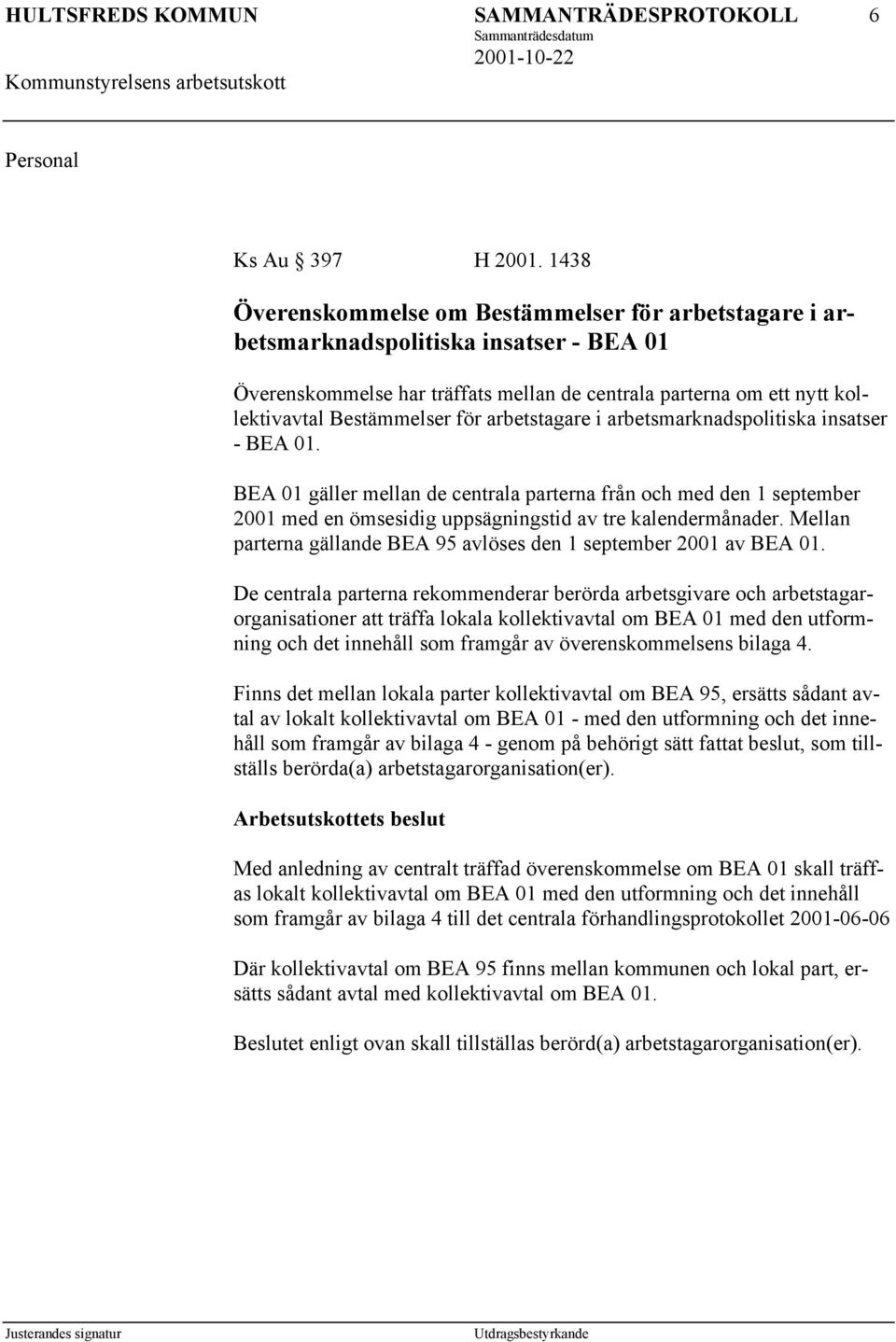 HULTSFREDS KOMMUN SAMMANTRÄDESPROTOKOLL 6
Sammanträdesdatum
Kommunstyrelsens arbetsutskott 2001-10-22

Personal

Ks Au § 397 H 2001. 1438

Överenskommelse om Bestämmelser för arbetstagare i arbetsmarknadspolitiska insatser - BEA 01

Överenskommelse har träffats mellan de centrala parterna om ett nytt kollektivavtal Bestämmelser för arbetstagare i arbetsmarknadspolitiska insatser - BEA 01.

BEA 01 gäller mellan de centrala parterna från och med den 1 september 2001 med en ömsesidig uppsägningstid av tre kalendermånader. Mellan parterna gällande BEA 95 avlöses den 1 september 2001 av BEA 01.

De centrala parterna rekommenderar berörda arbetsgivare och arbetstagarorganisationer att träffa lokala kollektivavtal om BEA 01 med den utformning och det innehåll som framgår av överenskommelsens bilaga 4.

Finns det mellan lokala parter kollektivavtal om BEA 95, ersätts sådant avtal av lokalt kollektivavtal om BEA 01 - med den utformning och det innehåll som framgår av bilaga 4 - genom på behörigt sätt fattat beslut, som tillställs berörda(a) arbetstagarorganisation(er).

Arbetsutskottets beslut

Med anledning av centralt träffad överenskommelse om BEA 01 skall träffas lokalt kollektivavtal om BEA 01 med den utformning och det innehåll som framgår av bilaga 4 till det centrala förhandlingsprotokollet 2001-06-06

Där kollektivavtal om BEA 95 finns mellan kommunen och lokal part, ersätts sådant avtal med kollektivavtal om BEA 01.

Beslutet enligt ovan skall tillställas berörd(a) arbetstagarorganisation(er).

Justerandes signatur Utdragsbestyrkande